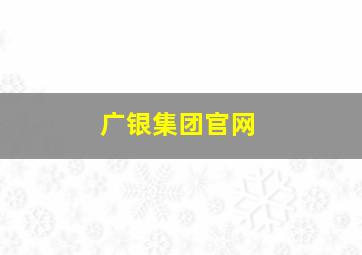 广银集团官网